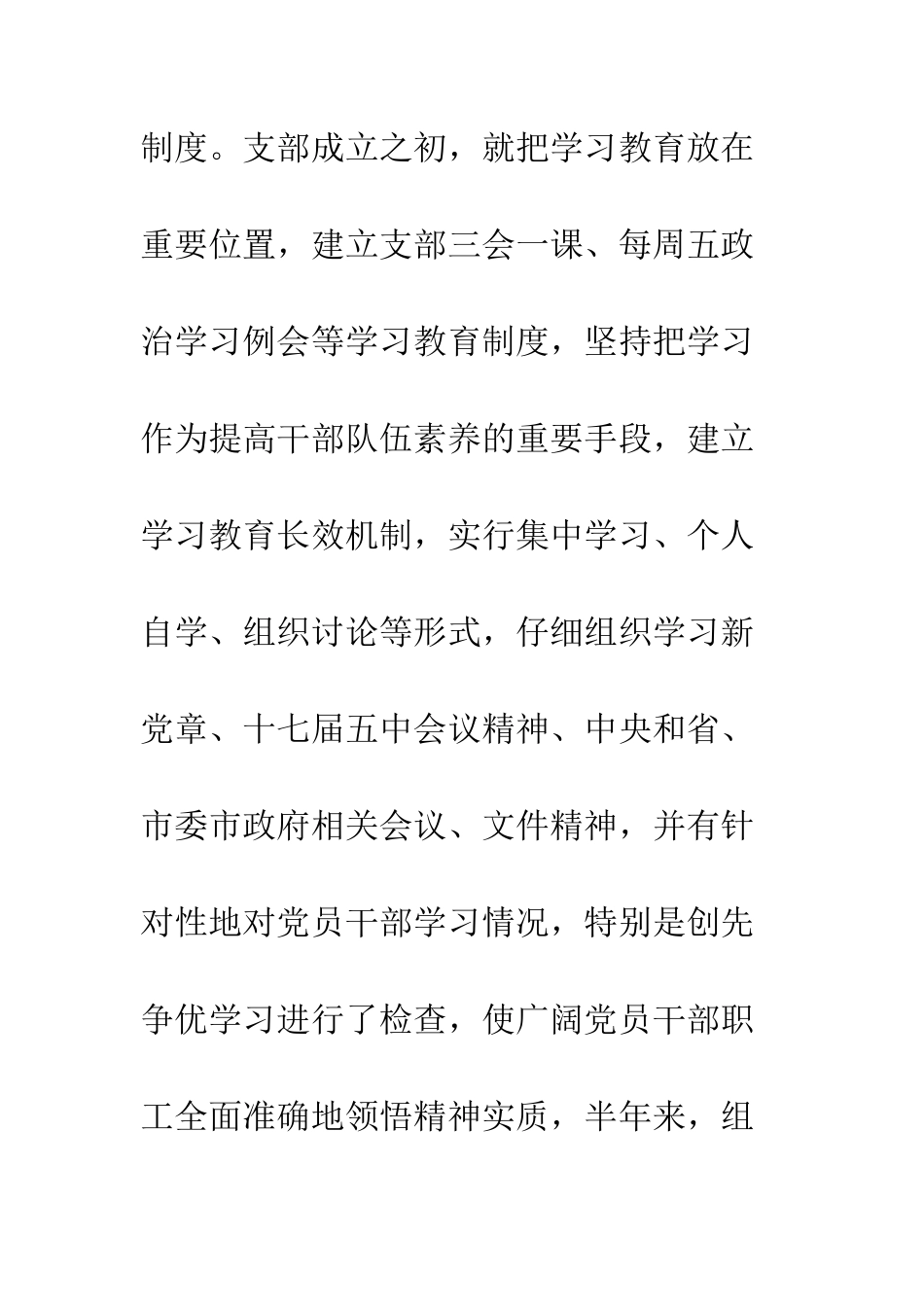 制度。支部成立之初，就把学习教育放在重要位置，建立支部三会一课、每周五政治学习例会等学习教育制度，坚持把学习作为提高干部队伍素养的重要手段，建立学习教育长效机制，实行集中学习、个人自学、组织讨论等形式，仔细组织学习新党章、十七届五中会议精神、中央和省、市委市政府相关会议、文件精神，并有针对性地对党员干部学习情况，特别是创先争优学习进行了检查，使广阔党员干部职工全面准确地领悟精神实质，半年来，组